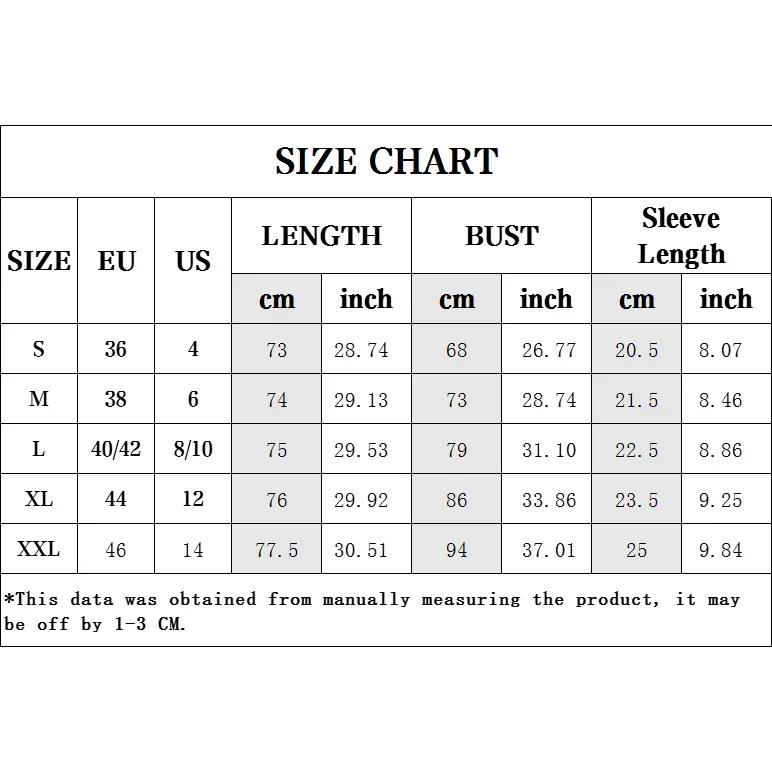 SIZE CHART

| SIZE | EU | US | LENGTH cm | LENGTH inch | BUST cm | BUST inch | Sleeve Length cm | Sleeve Length inch |
|---|---|---|---|---|---|---|---|---|
| S | 36 | 4 | 73 | 28.74 | 68 | 26.77 | 20.5 | 8.07 |
| M | 38 | 6 | 74 | 29.13 | 73 | 28.74 | 21.5 | 8.46 |
| L | 40/42 | 8/10 | 75 | 29.53 | 79 | 31.10 | 22.5 | 8.86 |
| XL | 44 | 12 | 76 | 29.92 | 86 | 33.86 | 23.5 | 9.25 |
| XXL | 46 | 14 | 77.5 | 30.51 | 94 | 37.01 | 25 | 9.84 |

*This data was obtained from manually measuring the product, it may be off by 1-3 CM.